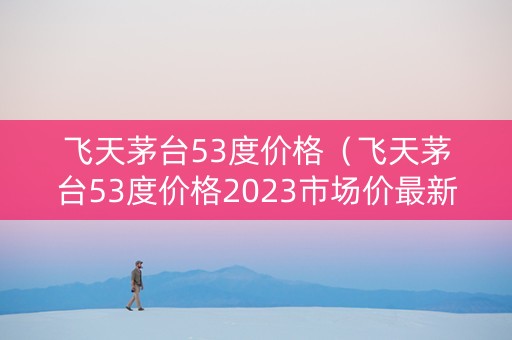 飞天茅台53度价格（飞天茅台53度价格2023市场价最新